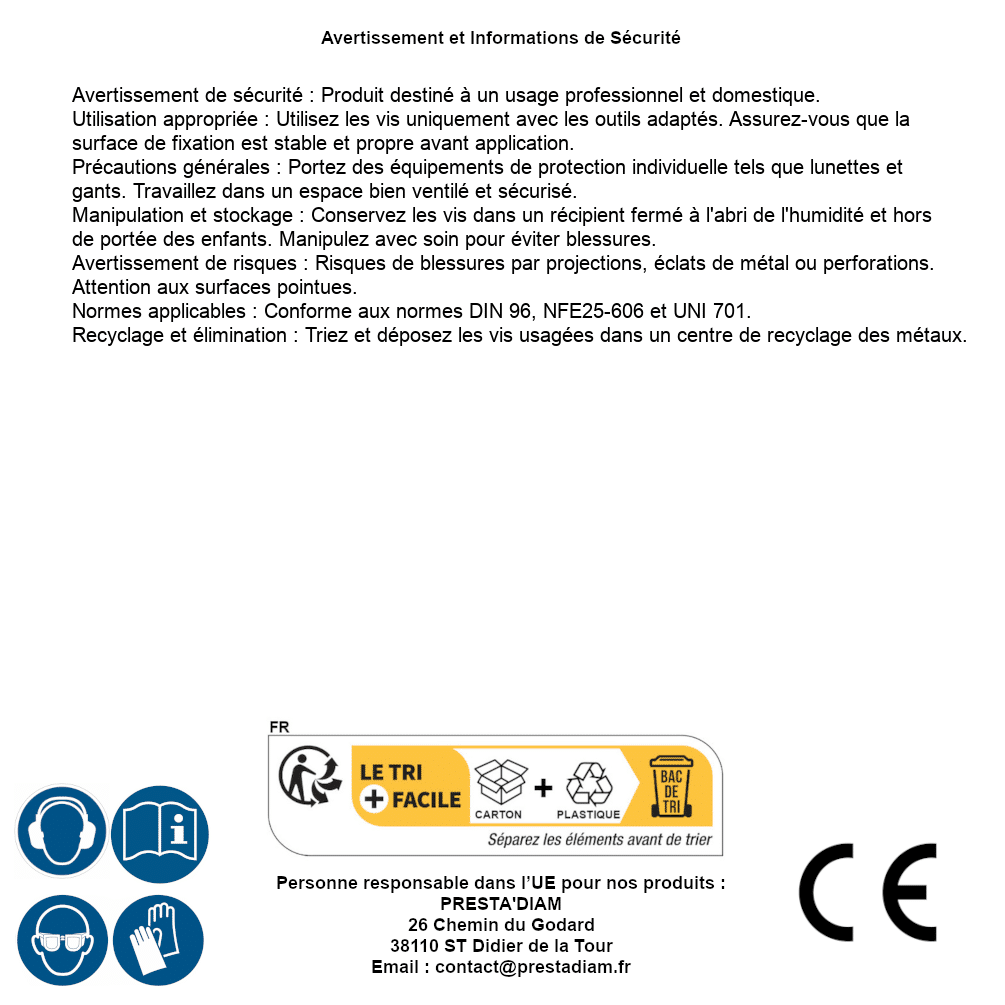 Avertissement et Informations de Sécurité

Avertissement de sécurité : Produit destiné à un usage professionnel et domestique.
Utilisation appropriée : Utilisez les vis uniquement avec les outils adaptés. Assurez-vous que la surface de fixation est stable et propre avant application.
Précautions générales : Portez des équipements de protection individuelle tels que lunettes et gants. Travaillez dans un espace bien ventilé et sécurisé.
Manipulation et stockage : Conservez les vis dans un récipient fermé à l'abri de l'humidité et hors de portée des enfants. Manipulez avec soin pour éviter blessures.
Avertissement de risques : Risques de blessures par projections, éclats de métal ou perforations. Attention aux surfaces pointues.
Normes applicables : Conforme aux normes DIN 96, NFE25-606 et UNI 701.
Recyclage et élimination : Triez et déposez les vis usagées dans un centre de recyclage des métaux.

FR
LE TRI + FACILE
CARTON + PLASTIQUE
BAC DE TRI
Séparez les éléments avant de trier

Personne responsable dans l'UE pour nos produits :
PRESTA'DIAM
26 Chemin du Godard
38110 ST Didier de la Tour
Email : contact@prestadiam.fr

CE